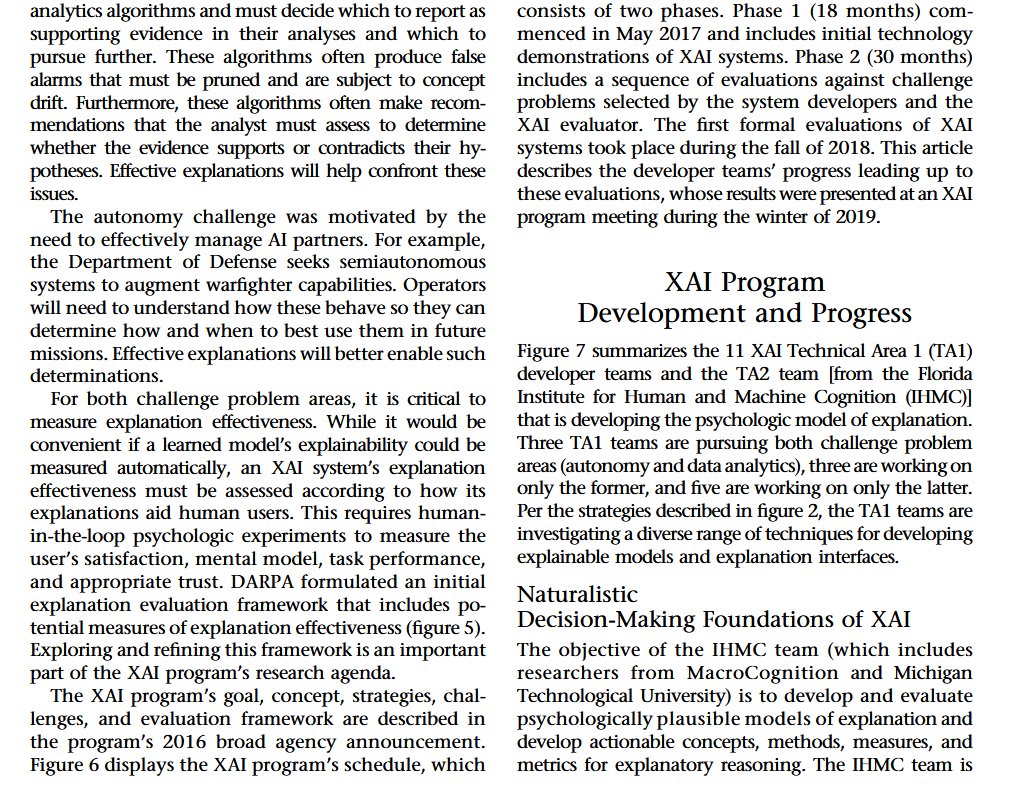 analytics algorithms and must decide which to report as supporting evidence in their analyses and which to pursue further. These algorithms often produce false alarms that must be pruned and are subject to concept drift. Furthermore, these algorithms often make recommendations that the analyst must assess to determine whether the evidence supports or contradicts their hypotheses. Effective explanations will help confront these issues.

The autonomy challenge was motivated by the need to effectively manage AI partners. For example, the Department of Defense seeks semiautonomous systems to augment warfighter capabilities. Operators will need to understand how these behave so they can determine how and when to best use them in future missions. Effective explanations will better enable such determinations.

For both challenge problem areas, it is critical to measure explanation effectiveness. While it would be convenient if a learned model's explainability could be measured automatically, an XAI system's explanation effectiveness must be assessed according to how its explanations aid human users. This requires human-in-the-loop psychologic experiments to measure the user's satisfaction, mental model, task performance, and appropriate trust. DARPA formulated an initial explanation evaluation framework that includes potential measures of explanation effectiveness (figure 5). Exploring and refining this framework is an important part of the XAI program's research agenda.

The XAI program's goal, concept, strategies, challenges, and evaluation framework are described in the program's 2016 broad agency announcement. Figure 6 displays the XAI program's schedule, which consists of two phases. Phase 1 (18 months) commenced in May 2017 and includes initial technology demonstrations of XAI systems. Phase 2 (30 months) includes a sequence of evaluations against challenge problems selected by the system developers and the XAI evaluator. The first formal evaluations of XAI systems took place during the fall of 2018. This article describes the developer teams' progress leading up to these evaluations, whose results were presented at an XAI program meeting during the winter of 2019.

XAI Program Development and Progress

Figure 7 summarizes the 11 XAI Technical Area 1 (TA1) developer teams and the TA2 team [from the Florida Institute for Human and Machine Cognition (IHMC)] that is developing the psychologic model of explanation. Three TA1 teams are pursuing both challenge problem areas (autonomy and data analytics), three are working on only the former, and five are working on only the latter. Per the strategies described in figure 2, the TA1 teams are investigating a diverse range of techniques for developing explainable models and explanation interfaces.

Naturalistic Decision-Making Foundations of XAI

The objective of the IHMC team (which includes researchers from MacroCognition and Michigan Technological University) is to develop and evaluate psychologically plausible models of explanation and develop actionable concepts, methods, measures, and metrics for explanatory reasoning. The IHMC team is